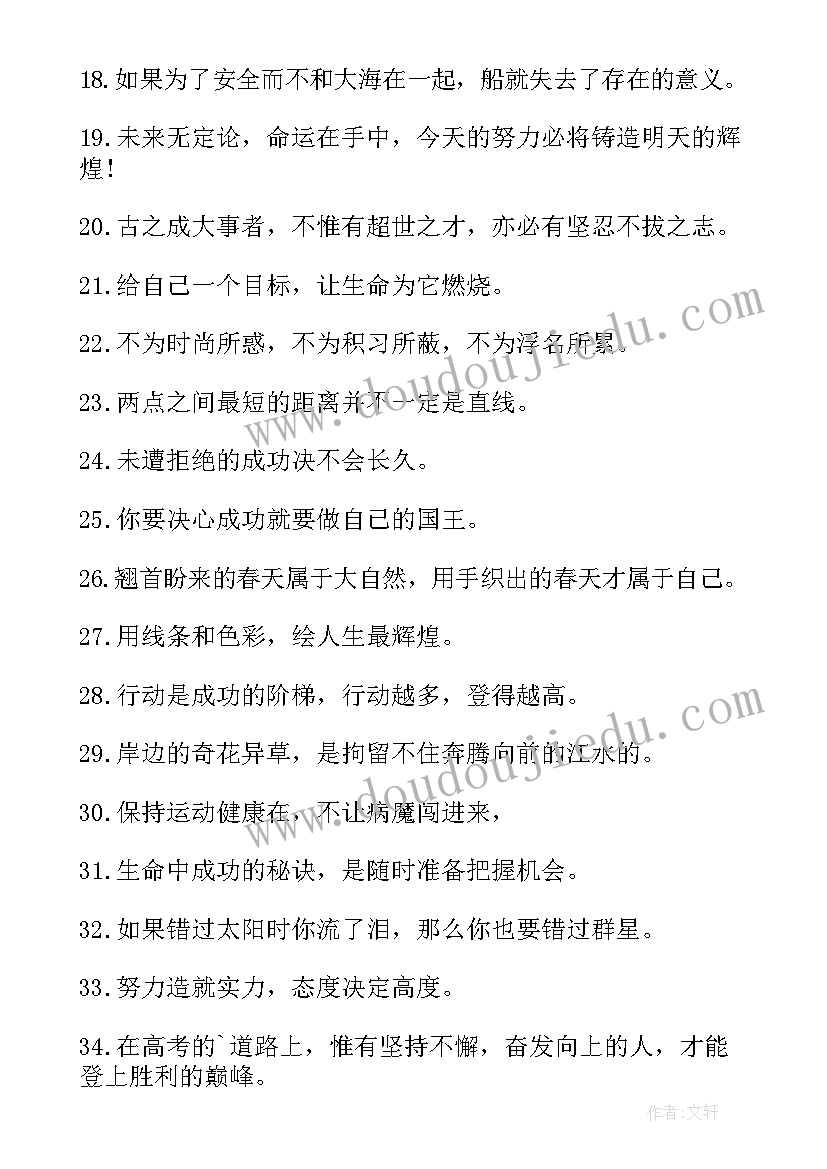 18.如果为了安全而不和大海在一起，船就失去了存在的意义。

19.未来无定论，命运在手中，今天的努力必将铸造明天的辉煌！

20.古之成大事者，不惟有超世之才，亦必有坚忍不拔之志。

21.给自己一个目标，让生命为它燃烧。

22.不为时尚所惑，不为积习所蔽，不为浮名所累。

23.两点之间最短的距离并不一定是直线。

24.未遭拒绝的成功决不会长久。

25.你要决心成功就要做自己的国王。

26.翘首盼来的春天属于大自然，用手织出的春天才属于自己。

27.用线条和色彩，绘人生最辉煌。

28.行动是成功的阶梯，行动越多，登得越高。

29.岸边的奇花异草，是拘留不住奔腾向前的江水的。

30.保持运动健康在，不让病魔闯进来，

31.生命中成功的秘诀，是随时准备把握机会。

32.如果错过太阳时你流了泪，那么你也要错过群星。

33.努力造就实力，态度决定高度。

34.在高考的`道路上，惟有坚持不懈，奋发向上的人，才能登上胜利的巅峰。

www.doudoujiedu.com

www.doudoujiedu.com

作者:文轩